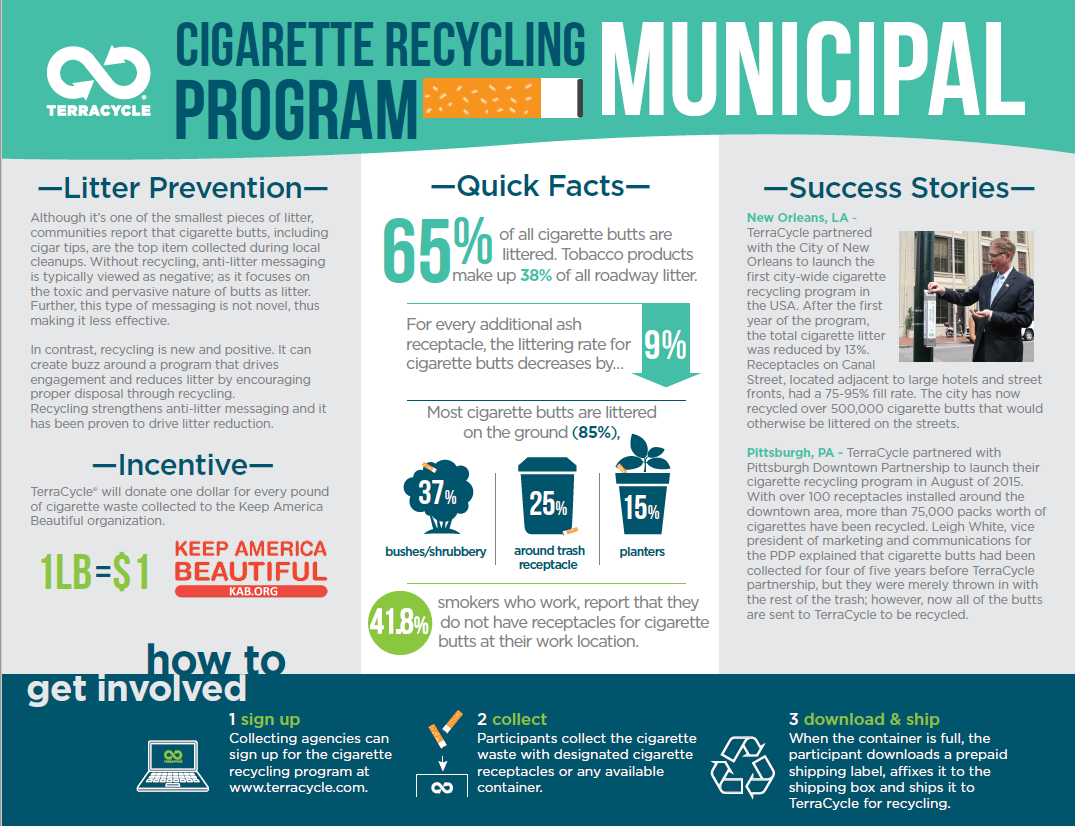 TERRACYCLE

CIGARETTE RECYCLING PROGRAM

MUNICIPAL

—Litter Prevention—

Although it's one of the smallest pieces of litter, communities report that cigarette butts, including cigar tips, are the top item collected during local cleanups. Without recycling, anti-litter messaging is typically viewed as negative; as it focuses on the toxic and pervasive nature of butts as litter. Further, this type of messaging is not novel, thus making it less effective.

In contrast, recycling is new and positive. It can create buzz around a program that drives engagement and reduces litter by encouraging proper disposal through recycling. Recycling strengthens anti-litter messaging and it has been proven to drive litter reduction.

—Incentive—

TerraCycle® will donate one dollar for every pound of cigarette waste collected to the Keep America Beautiful organization.

1LB=$1

KEEP AMERICA BEAUTIFUL
KAB.ORG

—Quick Facts—

65% of all cigarette butts are littered. Tobacco products make up 38% of all roadway litter.

For every additional ash receptacle, the littering rate for cigarette butts decreases by... 9%

Most cigarette butts are littered on the ground (85%),

37% bushes/shrubbery

25% around trash receptacle

15% planters

41.8% smokers who work, report that they do not have receptacles for cigarette butts at their work location.

—Success Stories—

New Orleans, LA - TerraCycle partnered with the City of New Orleans to launch the first city-wide cigarette recycling program in the USA. After the first year of the program, the total cigarette litter was reduced by 13%. Receptacles on Canal Street, located adjacent to large hotels and street fronts, had a 75-95% fill rate. The city has now recycled over 500,000 cigarette butts that would otherwise be littered on the streets.

Pittsburgh, PA - TerraCycle partnered with Pittsburgh Downtown Partnership to launch their cigarette recycling program in August of 2015. With over 100 receptacles installed around the downtown area, more than 75,000 packs worth of cigarettes have been recycled. Leigh White, vice president of marketing and communications for the PDP explained that cigarette butts had been collected for four of five years before TerraCycle partnership, but they were merely thrown in with the rest of the trash; however, now all of the butts are sent to TerraCycle to be recycled.

how to get involved

1 sign up
Collecting agencies can sign up for the cigarette recycling program at www.terracycle.com.

2 collect
Participants collect the cigarette waste with designated cigarette receptacles or any available container.

3 download & ship
When the container is full, the participant downloads a prepaid shipping label, affixes it to the shipping box and ships it to TerraCycle for recycling.